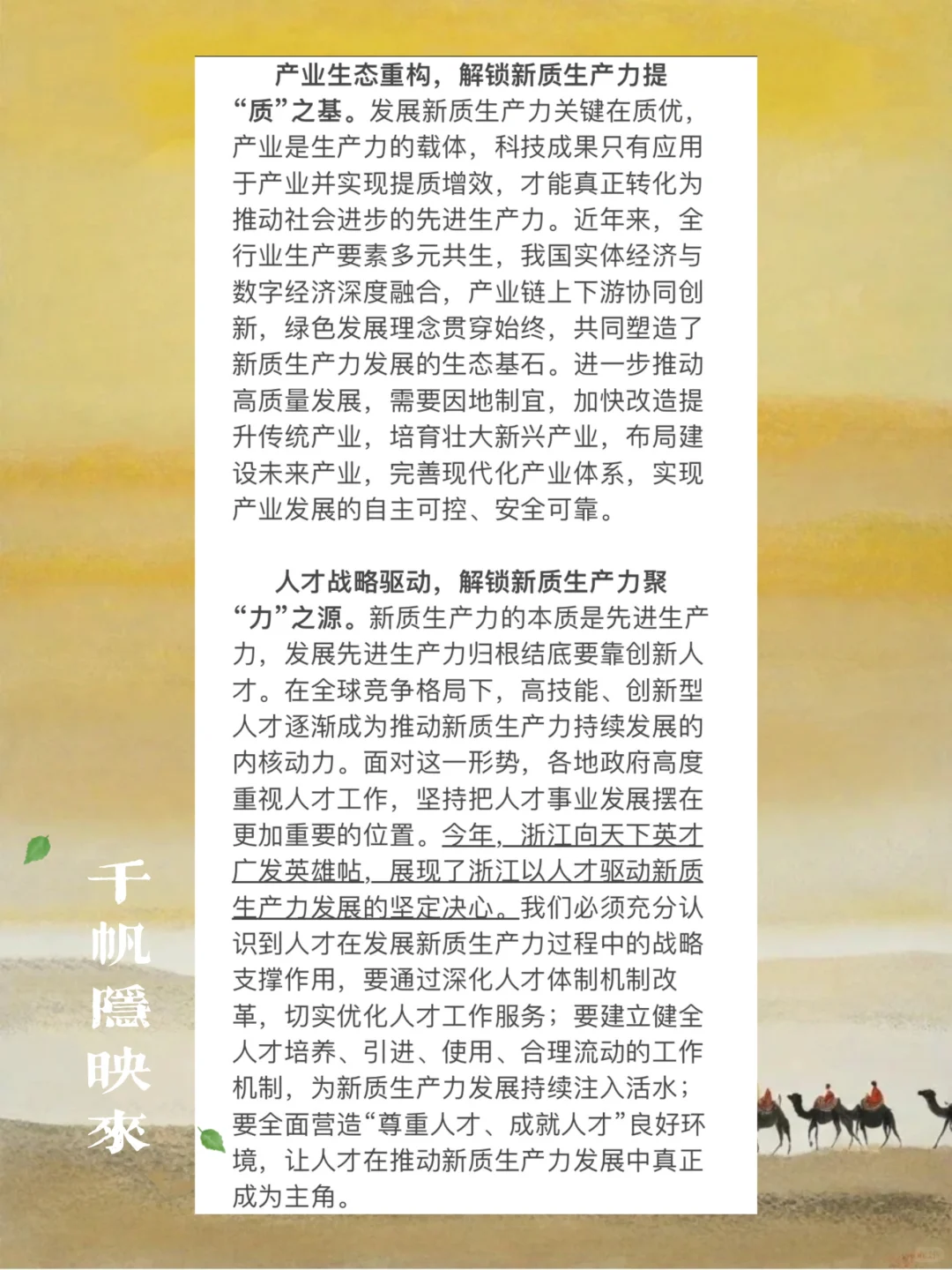 产业生态重构，解锁新质生产力提“质”之基。发展新质生产力关键在质优，产业是生产力的载体，科技成果只有应用于产业并实现提质增效，才能真正转化为推动社会进步的先进生产力。近年来，全行业生产要素多元共生，我国实体经济与数字经济深度融合，产业链上下游协同创新，绿色发展理念贯穿始终，共同塑造了新质生产力发展的生态基石。进一步推动高质量发展，需要因地制宜，加快改造提升传统产业，培育壮大新兴产业，布局建设未来产业，完善现代化产业体系，实现产业发展的自主可控、安全可靠。

人才战略驱动，解锁新质生产力聚“力”之源。新质生产力的本质是先进生产力，发展先进生产力归根结底要靠创新人才。在全球竞争格局下，高技能、创新型人才逐渐成为推动新质生产力持续发展的内核动力。面对这一形势，各地政府高度重视人才工作，坚持把人才事业发展摆在更加重要的位置。今年，浙江向天下英才广发英雄帖，展现了浙江以人才驱动新质生产力发展的坚定决心。我们必须充分认识到人才在发展新质生产力过程中的战略支撑作用，要通过深化人才体制机制改革，切实优化人才工作服务；要建立健全人才培养、引进、使用、合理流动的工作机制，为新质生产力发展持续注入活水；要全面营造“尊重人才、成就人才”良好环境，让人才在推动新质生产力发展中真正成为主角。

千帆隱映來